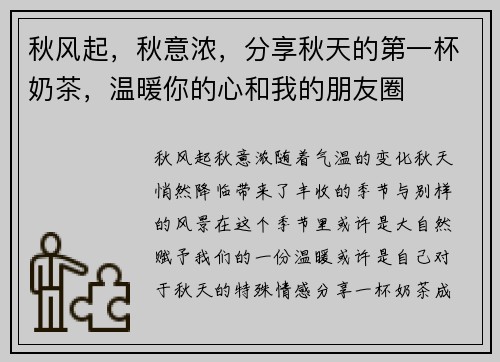 秋风起，秋意浓，分享秋天的第一杯奶茶，温暖你的心和我的朋友圈

秋风起秋意浓随着气温的变化秋天悄然降临带来了丰收的季节与别样的风景在这个季节里或许是大自然赋予我们的一份温暖或许是自己对于秋天的特殊情感分享一杯奶茶成